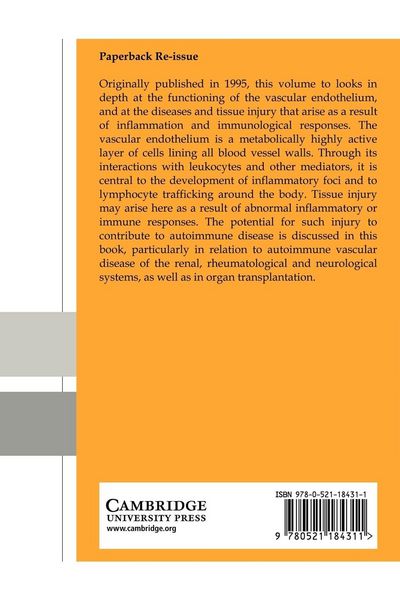 Paperback Re-issue

Originally published in 1995, this volume to looks in depth at the functioning of the vascular endothelium, and at the diseases and tissue injury that arise as a result of inflammation and immunological responses. The vascular endothelium is a metabolically highly active layer of cells lining all blood vessel walls. Through its interactions with leukocytes and other mediators, it is central to the development of inflammatory foci and to lymphocyte trafficking around the body. Tissue injury may arise here as a result of abnormal inflammatory or immune responses. The potential for such injury to contribute to autoimmune disease is discussed in this book, particularly in relation to autoimmune vascular disease of the renal, rheumatological and neurological systems, as well as in organ transplantation.

CAMBRIDGE
UNIVERSITY PRESS
www.cambridge.org

ISBN 978-0-521-18431-1

9 780521 184311 >